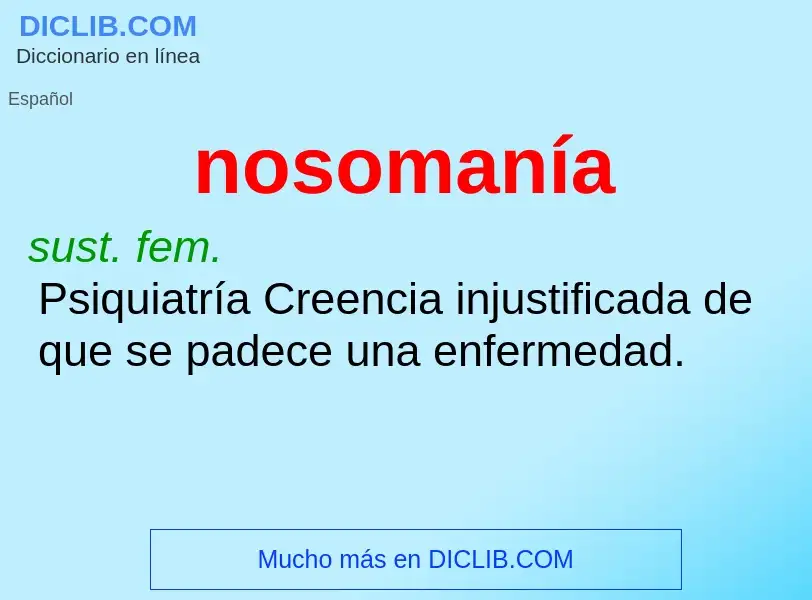 DICLIB.COM
Diccionario en línea

Español

nosomanía

sust. fem.

Psiquiatría Creencia injustificada de que se padece una enfermedad.

Mucho más en DICLIB.COM